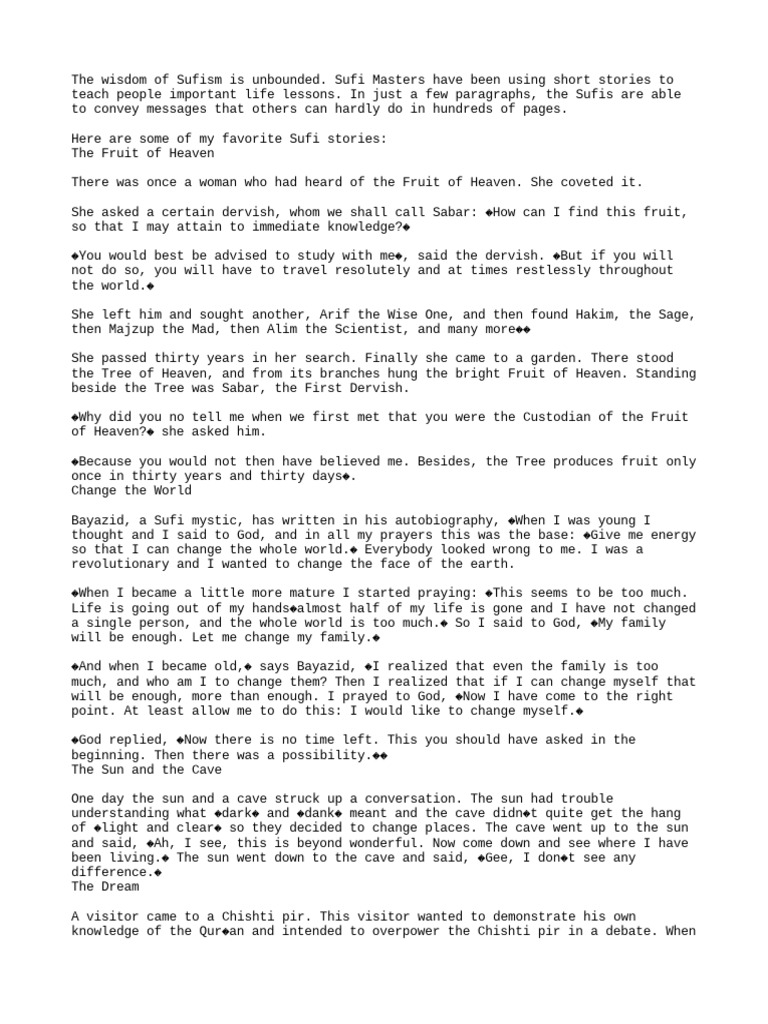 The wisdom of Sufism is unbounded. Sufi Masters have been using short stories to teach people important life lessons. In just a few paragraphs, the Sufis are able to convey messages that others can hardly do in hundreds of pages.

Here are some of my favorite Sufi stories:
The Fruit of Heaven

There was once a woman who had heard of the Fruit of Heaven. She coveted it.

She asked a certain dervish, whom we shall call Sabar: ◆How can I find this fruit, so that I may attain to immediate knowledge?◆

◆You would best be advised to study with me◆, said the dervish. ◆But if you will not do so, you will have to travel resolutely and at times restlessly throughout the world.◆

She left him and sought another, Arif the Wise One, and then found Hakim, the Sage, then Majzup the Mad, then Alim the Scientist, and many more◆◆

She passed thirty years in her search. Finally she came to a garden. There stood the Tree of Heaven, and from its branches hung the bright Fruit of Heaven. Standing beside the Tree was Sabar, the First Dervish.

◆Why did you no tell me when we first met that you were the Custodian of the Fruit of Heaven?◆ she asked him.

◆Because you would not then have believed me. Besides, the Tree produces fruit only once in thirty years and thirty days◆.
Change the World

Bayazid, a Sufi mystic, has written in his autobiography, ◆When I was young I thought and I said to God, and in all my prayers this was the base: ◆Give me energy so that I can change the whole world.◆ Everybody looked wrong to me. I was a revolutionary and I wanted to change the face of the earth.

◆When I became a little more mature I started praying: ◆This seems to be too much. Life is going out of my hands◆almost half of my life is gone and I have not changed a single person, and the whole world is too much.◆ So I said to God, ◆My family will be enough. Let me change my family.◆

◆And when I became old,◆ says Bayazid, ◆I realized that even the family is too much, and who am I to change them? Then I realized that if I can change myself that will be enough, more than enough. I prayed to God, ◆Now I have come to the right point. At least allow me to do this: I would like to change myself.◆

◆God replied, ◆Now there is no time left. This you should have asked in the beginning. Then there was a possibility.◆◆
The Sun and the Cave

One day the sun and a cave struck up a conversation. The sun had trouble understanding what ◆dark◆ and ◆dank◆ meant and the cave didn◆t quite get the hang of ◆light and clear◆ so they decided to change places. The cave went up to the sun and said, ◆Ah, I see, this is beyond wonderful. Now come down and see where I have been living.◆ The sun went down to the cave and said, ◆Gee, I don◆t see any difference.◆
The Dream

A visitor came to a Chishti pir. This visitor wanted to demonstrate his own knowledge of the Qur◆an and intended to overpower the Chishti pir in a debate. When